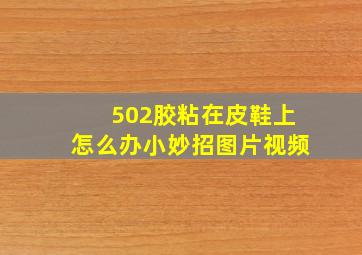 502胶粘在皮鞋上
怎么办小妙招图片视频